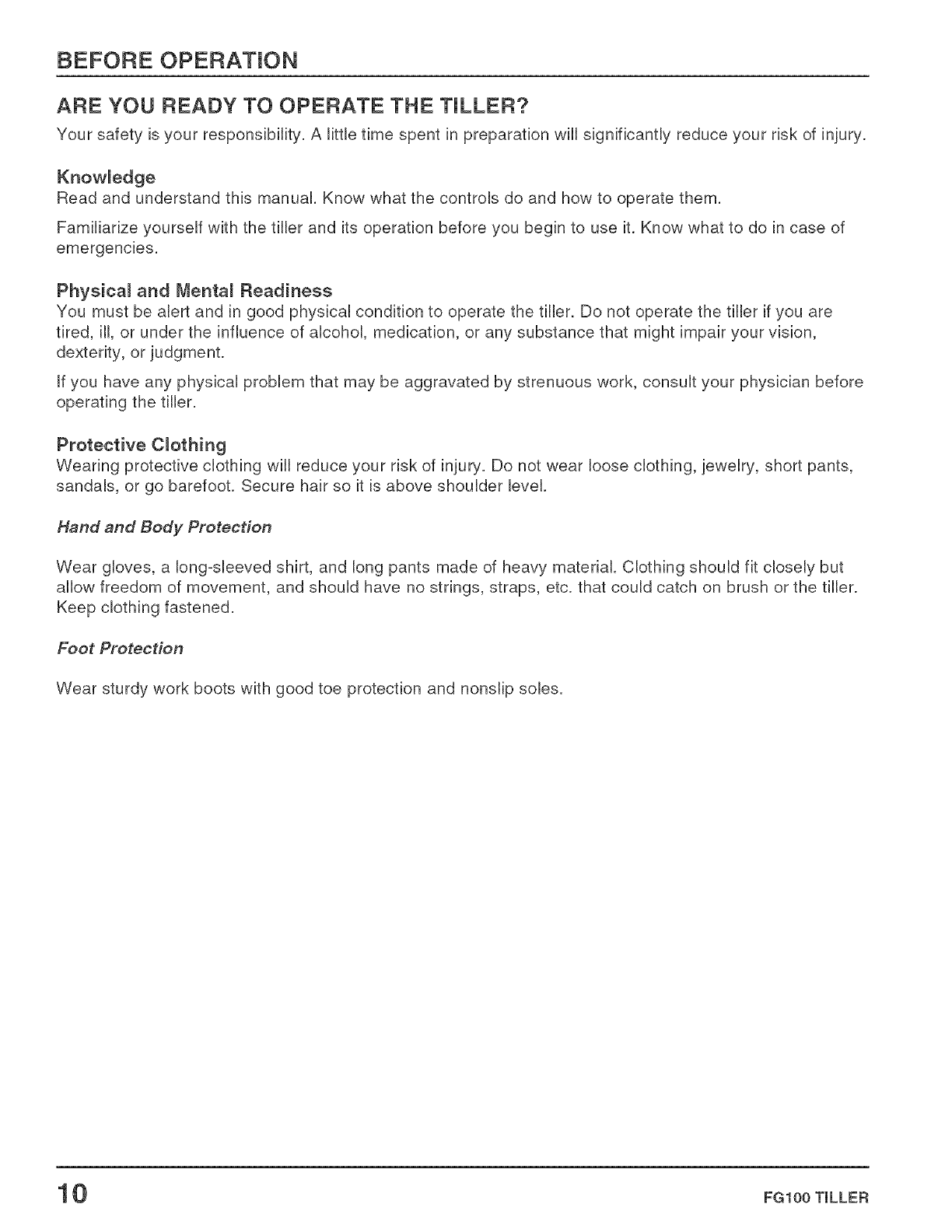 BEFORE OPERATION

ARE YOU READY TO OPERATE THE TILLER?

Your safety is your responsibility. A little time spent in preparation will significantly reduce your risk of injury.

Knowledge

Read and understand this manual. Know what the controls do and how to operate them.

Familiarize yourself with the tiller and its operation before you begin to use it. Know what to do in case of emergencies.

Physical and Mental Readiness

You must be alert and in good physical condition to operate the tiller. Do not operate the tiller if you are tired, ill, or under the influence of alcohol, medication, or any substance that might impair your vision, dexterity, or judgment.

If you have any physical problem that may be aggravated by strenuous work, consult your physician before operating the tiller.

Protective Clothing

Wearing protective clothing will reduce your risk of injury. Do not wear loose clothing, jewelry, short pants, sandals, or go barefoot. Secure hair so it is above shoulder level.

Hand and Body Protection

Wear gloves, a long-sleeved shirt, and long pants made of heavy material. Clothing should fit closely but allow freedom of movement, and should have no strings, straps, etc. that could catch on brush or the tiller. Keep clothing fastened.

Foot Protection

Wear sturdy work boots with good toe protection and nonslip soles.

10

FG100 TILLER